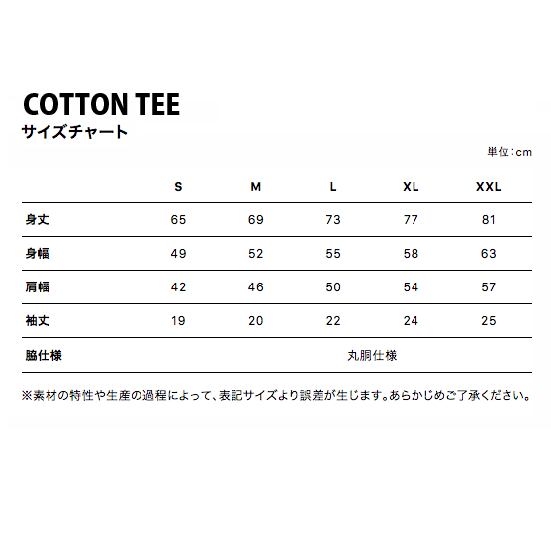 COTTON TEE
サイズチャート

単位:cm

| | S | M | L | XL | XXL |
|---|---|---|---|---|---|
| 身丈 | 65 | 69 | 73 | 77 | 81 |
| 身幅 | 49 | 52 | 55 | 58 | 63 |
| 肩幅 | 42 | 46 | 50 | 54 | 57 |
| 袖丈 | 19 | 20 | 22 | 24 | 25 |
| 脇仕様 | 丸胴仕様 | | | | |

※素材の特性や生産の過程によって、表記サイズより誤差が生じます。あらかじめご了承ください。